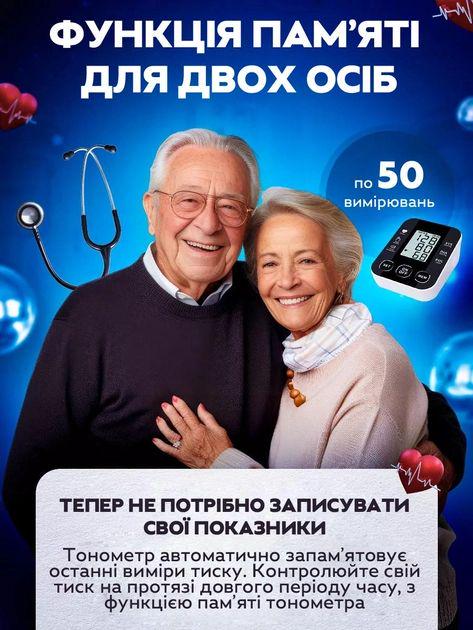 ФУНКЦІЯ ПАМ'ЯТІ ДЛЯ ДВОХ ОСІБ

по 50 вимірювань

ТЕПЕР НЕ ПОТРІБНО ЗАПИСУВАТИ СВОЇ ПОКАЗНИКИ

Тонометр автоматично запам'ятовує останні виміри тиску. Контролюйте свій тиск на протязі довгого періоду часу, з функцією пам'яті тонометра